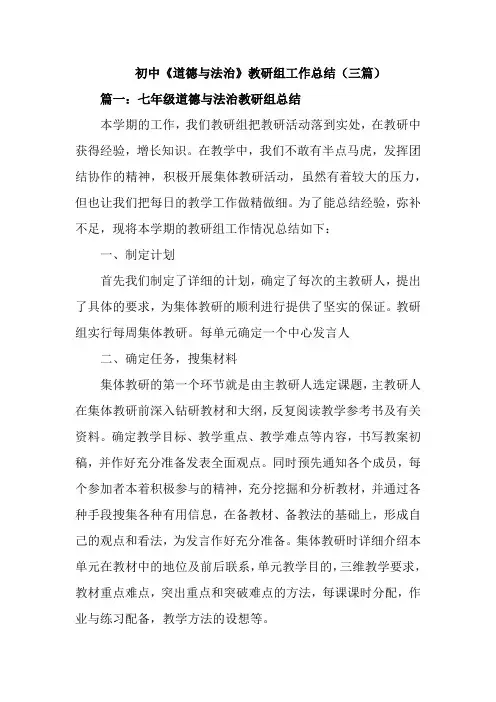 初中《道德与法治》教研组工作总结（三篇）

篇一：七年级道德与法治教研组总结

本学期的工作，我们教研组把教研活动落到实处，在教研中获得经验，增长知识。在教学中，我们不敢有半点马虎，发挥团结协作的精神，积极开展集体教研活动，虽然有着较大的压力，但也让我们把每日的教学工作做精做细。为了能总结经验，弥补不足，现将本学期的教研组工作情况总结如下：

一、制定计划

首先我们制定了详细的计划，确定了每次的主教研人，提出了具体的要求，为集体教研的顺利进行提供了坚实的保证。教研组实行每周集体教研。每单元确定一个中心发言人

二、确定任务，搜集材料

集体教研的第一个环节就是由主教研人选定课题，主教研人在集体教研前深入钻研教材和大纲，反复阅读教学参考书及有关资料。确定教学目标、教学重点、教学难点等内容，书写教案初稿，并作好充分准备发表全面观点。同时预先通知各个成员，每个参加者本着积极参与的精神，充分挖掘和分析教材，并通过各种手段搜集各种有用信息，在备教材、备教法的基础上，形成自己的观点和看法，为发言作好充分准备。集体教研时详细介绍本单元在教材中的地位及前后联系，单元教学目的，三维教学要求，教材重点难点，突出重点和突破难点的方法，每课课时分配，作业与练习配备，教学方法的设想等。